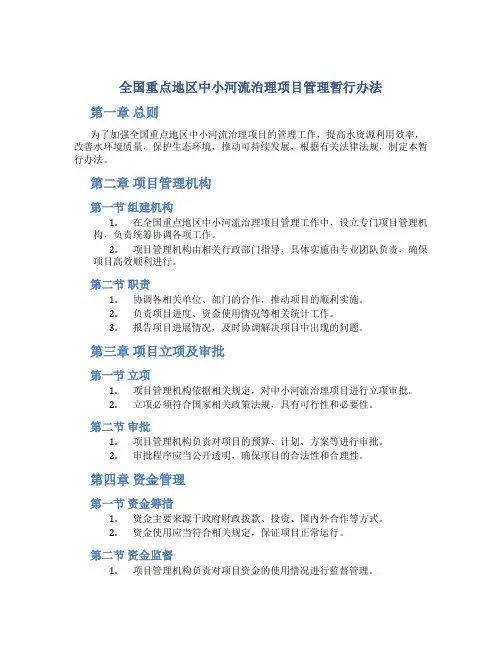 全国重点地区中小河流治理项目管理暂行办法

第一章 总则

为了加强全国重点地区中小河流治理项目的管理工作，提高水资源利用效率，改善水环境质量，保护生态环境，推动可持续发展，根据有关法律法规，制定本暂行办法。

第二章 项目管理机构

第一节 组建机构

1. 在全国重点地区中小河流治理项目管理工作中，设立专门项目管理机构，负责统筹协调各项工作。

2. 项目管理机构由相关行政部门指导，具体实施由专业团队负责，确保项目高效顺利进行。

第二节 职责

1. 协调各相关单位、部门的合作，推动项目的顺利实施。

2. 负责项目进度、资金使用情况等相关统计工作。

3. 报告项目进展情况，及时协调解决项目中出现的问题。

第三章 项目立项及审批

第一节 立项

1. 项目管理机构依据相关规定，对中小河流治理项目进行立项审批。

2. 立项必须符合国家相关政策法规，具有可行性和必要性。

第二节 审批

1. 项目管理机构负责对项目的预算、计划、方案等进行审批。

2. 审批程序应当公开透明，确保项目的合法性和合理性。

第四章 资金管理

第一节 资金筹措

1. 资金主要来源于政府财政拨款、投资、国内外合作等方式。

2. 资金使用应当符合相关规定，保证项目正常运行。

第二节 资金监督

1. 项目管理机构负责对项目资金的使用情况进行监督管理。